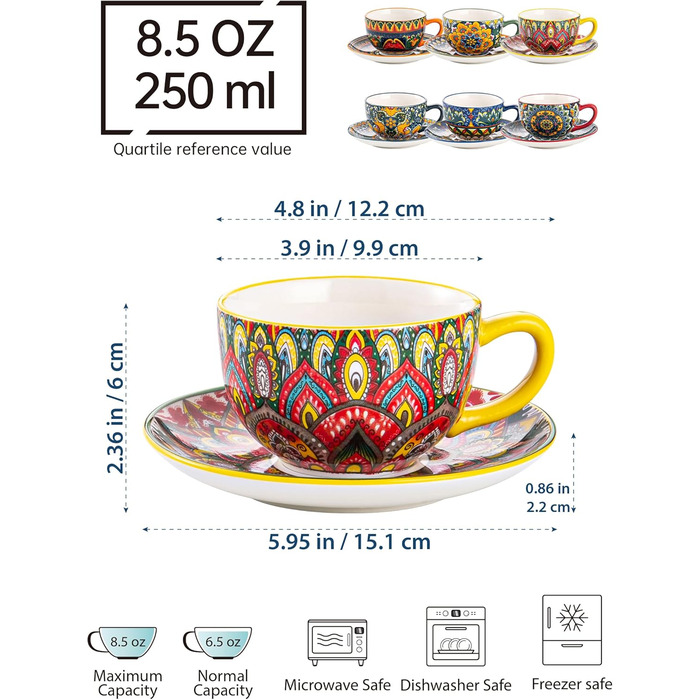 8.5 OZ
250 ml

Quartile reference value

4.8 in / 12.2 cm

3.9 in / 9.9 cm

2.36 in / 6 cm

0.86 in
2.2 cm

5.95 in / 15.1 cm

8.5 oz
Maximum Capacity

6.5 oz
Normal Capacity

Microwave Safe

Dishwasher Safe

Freezer safe